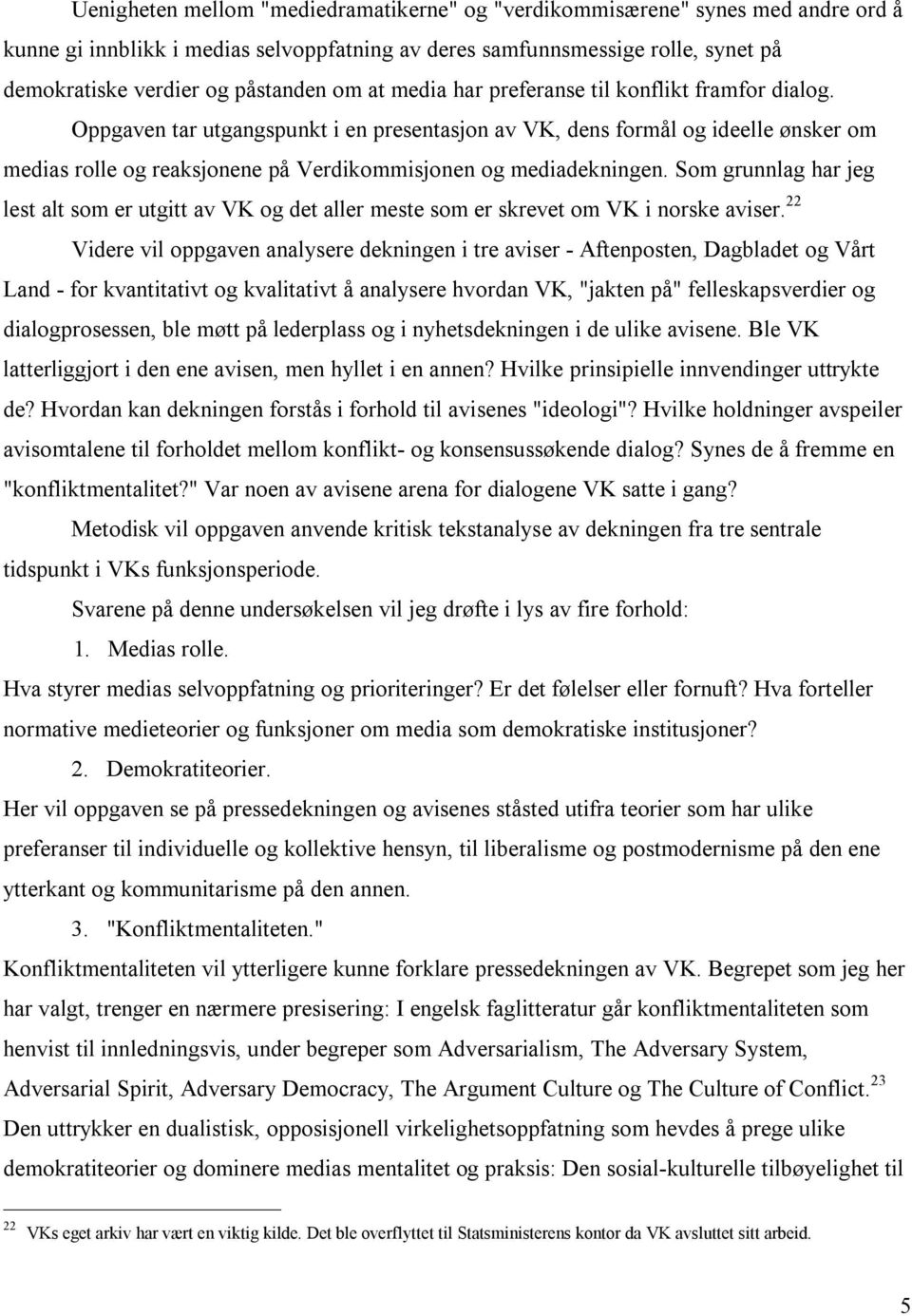 Uenigheten mellom "mediedramatikerne" og "verdikommisærene" synes med andre ord å kunne gi innblikk i medias selvoppfatning av deres samfunnsmessige rolle, synet på demokratiske verdier og påstanden om at media har preferanse til konflikt framfor dialog.

Oppgaven tar utgangspunkt i en presentasjon av VK, dens formål og ideelle ønsker om medias rolle og reaksjonene på Verdikommisjonen og mediadekningen. Som grunnlag har jeg lest alt som er utgitt av VK og det aller meste som er skrevet om VK i norske aviser.$^{22}$

Videre vil oppgaven analysere dekningen i tre aviser - Aftenposten, Dagbladet og Vårt Land - for kvantitativt og kvalitativt å analysere hvordan VK, "jakten på" felleskapsverdier og dialogprosessen, ble møtt på lederplass og i nyhetsdekningen i de ulike avisene. Ble VK latterliggjort i den ene avisen, men hyllet i en annen? Hvilke prinsipielle innvendinger uttrykte de? Hvordan kan dekningen forstås i forhold til avisenes "ideologi"? Hvilke holdninger avspeiler avisomtalene til forholdet mellom konflikt- og konsensussøkende dialog? Synes de å fremme en "konfliktmentalitet?" Var noen av avisene arena for dialogene VK satte i gang?

Metodisk vil oppgaven anvende kritisk tekstanalyse av dekningen fra tre sentrale tidspunkt i VKs funksjonsperiode.

Svarene på denne undersøkelsen vil jeg drøfte i lys av fire forhold:

1. Medias rolle.

Hva styrer medias selvoppfatning og prioriteringer? Er det følelser eller fornuft? Hva forteller normative medieteorier og funksjoner om media som demokratiske institusjoner?

2. Demokratiteorier.

Her vil oppgaven se på pressedekningen og avisenes ståsted utifra teorier som har ulike preferanser til individuelle og kollektive hensyn, til liberalisme og postmodernisme på den ene ytterkant og kommunitarisme på den annen.

3. "Konfliktmentaliteten."

Konfliktmentaliteten vil ytterligere kunne forklare pressedekningen av VK. Begrepet som jeg her har valgt, trenger en nærmere presisering: I engelsk faglitteratur går konfliktmentaliteten som henvist til innledningsvis, under begreper som Adversarialism, The Adversary System, Adversarial Spirit, Adversary Democracy, The Argument Culture og The Culture of Conflict.$^{23}$ Den uttrykker en dualistisk, opposisjonell virkelighetsoppfatning som hevdes å prege ulike demokratiteorier og dominere medias mentalitet og praksis: Den sosial-kulturelle tilbøyelighet til

$^{22}$ VKs eget arkiv har vært en viktig kilde. Det ble overflyttet til Statsministerens kontor da VK avsluttet sitt arbeid.

5